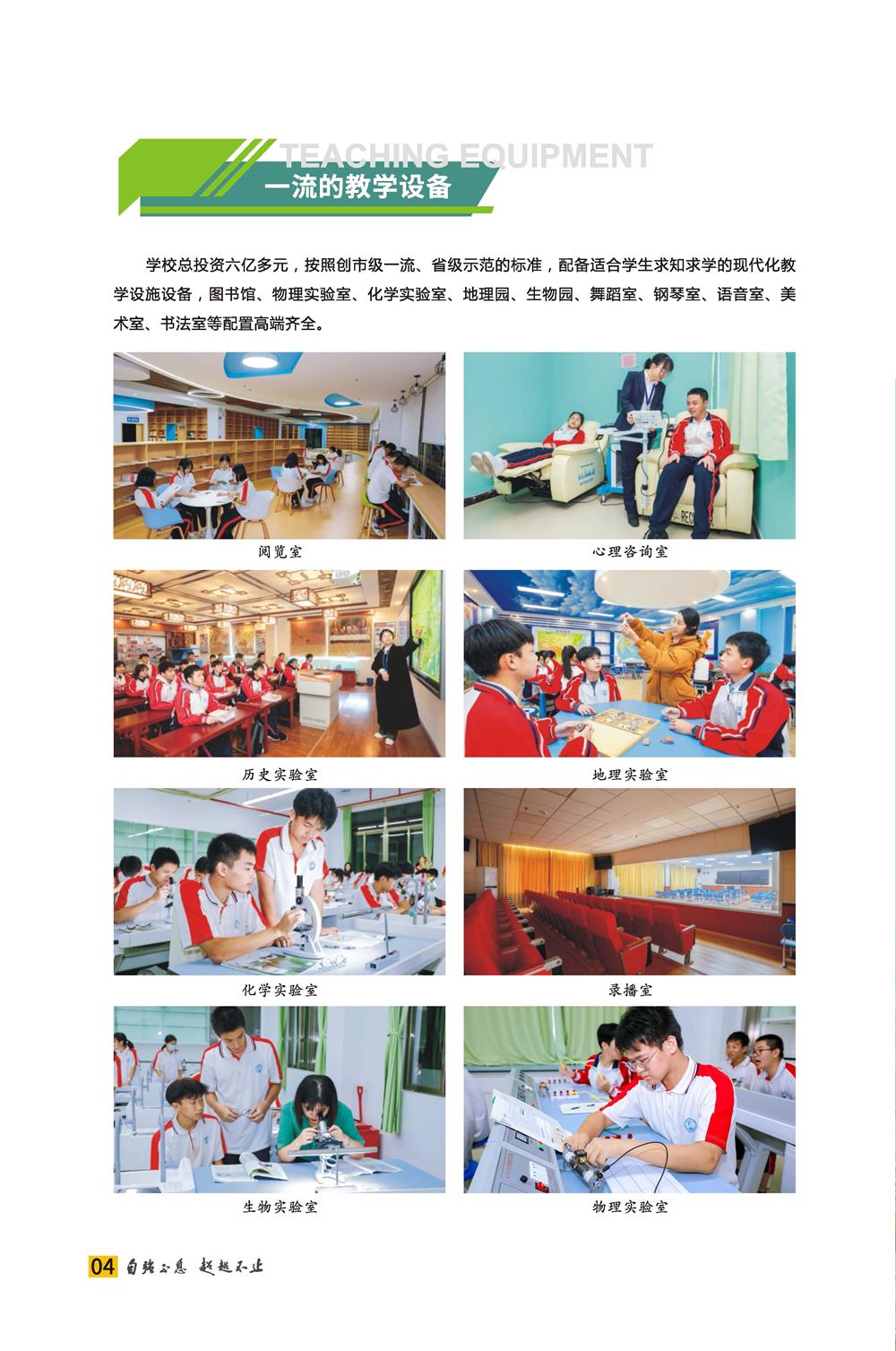 TEACHING EQUIPMENT
一流的教学设备

学校总投资六亿多元，按照创市级一流、省级示范的标准，配备适合学生求知求学的现代化教学设施设备，图书馆、物理实验室、化学实验室、地理园、生物园、舞蹈室、钢琴室、语音室、美术室、书法室等配置高端齐全。

阅览室

心理咨询室

历史实验室

地理实验室

化学实验室

录播室

生物实验室

物理实验室

04 自强不息 超越不止